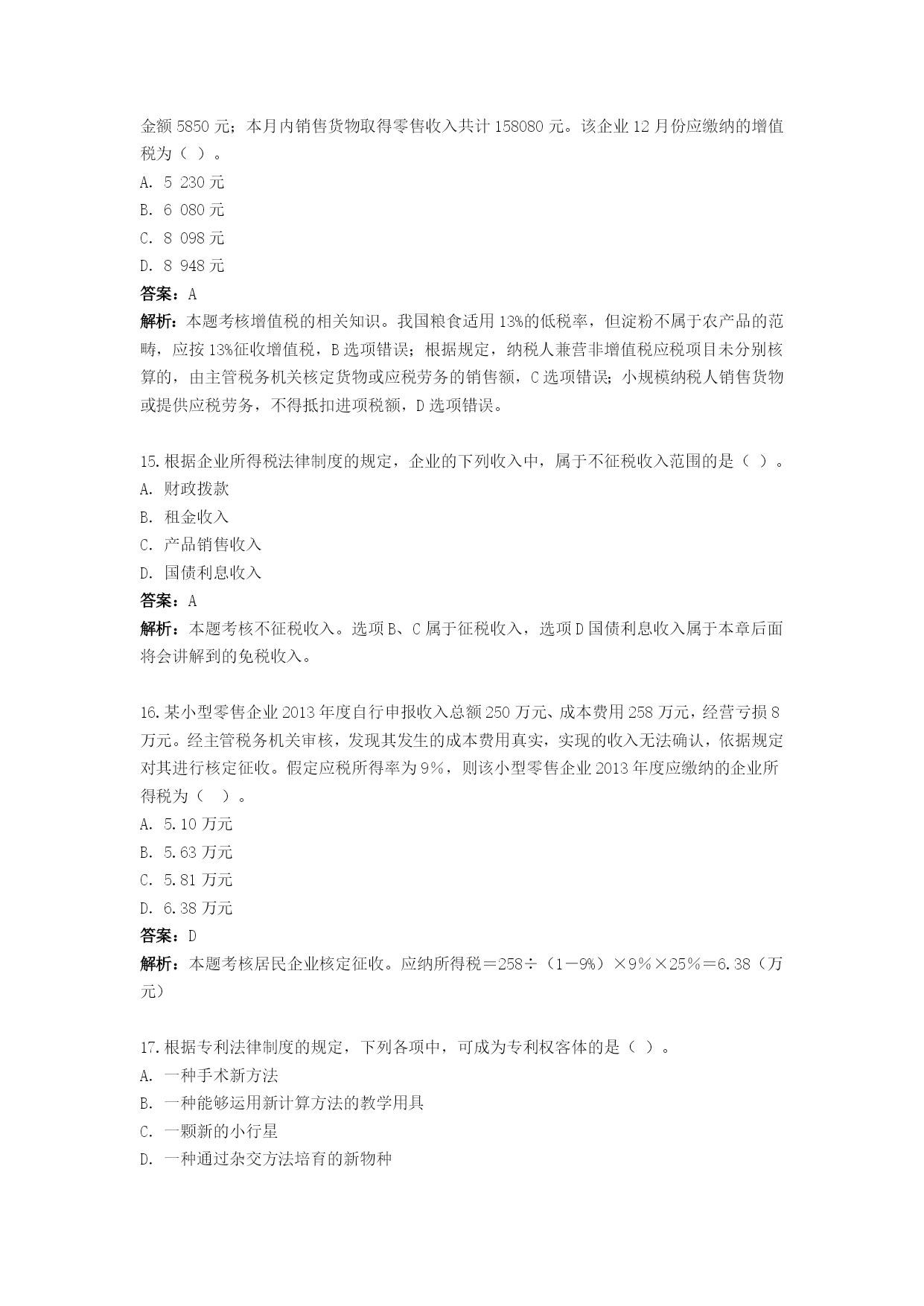 金额 5850 元；本月内销售货物取得零售收入共计 158080 元。该企业 12 月份应缴纳的增值税为（ ）。
A. 5 230 元
B. 6 080 元
C. 8 098 元
D. 8 948 元
答案：A
解析：本题考核增值税的相关知识。我国粮食适用 13%的低税率，但淀粉不属于农产品的范畴，应按 13%征收增值税，B 选项错误；根据规定，纳税人兼营非增值税应税项目未分别核算的，由主管税务机关核定货物或应税劳务的销售额，C 选项错误；小规模纳税人销售货物或提供应税劳务，不得抵扣进项税额，D 选项错误。

15.根据企业所得税法律制度的规定，企业的下列收入中，属于不征税收入范围的是（ ）。
A. 财政拨款
B. 租金收入
C. 产品销售收入
D. 国债利息收入
答案：A
解析：本题考核不征税收入。选项 B、C 属于征税收入，选项 D 国债利息收入属于本章后面将会讲解到的免税收入。

16.某小型零售企业 2013 年度自行申报收入总额 250 万元、成本费用 258 万元，经营亏损 8 万元。经主管税务机关审核，发现其发生的成本费用真实，实现的收入无法确认，依据规定对其进行核定征收。假定应税所得率为 9%，则该小型零售企业 2013 年度应缴纳的企业所得税为（ ）。
A. 5.10 万元
B. 5.63 万元
C. 5.81 万元
D. 6.38 万元
答案：D
解析：本题考核居民企业核定征收。应纳所得税＝258÷（1－9%）×9%×25%＝6.38（万元）

17.根据专利法律制度的规定，下列各项中，可成为专利权客体的是（ ）。
A. 一种手术新方法
B. 一种能够运用新计算方法的教学用具
C. 一颗新的小行星
D. 一种通过杂交方法培育的新物种